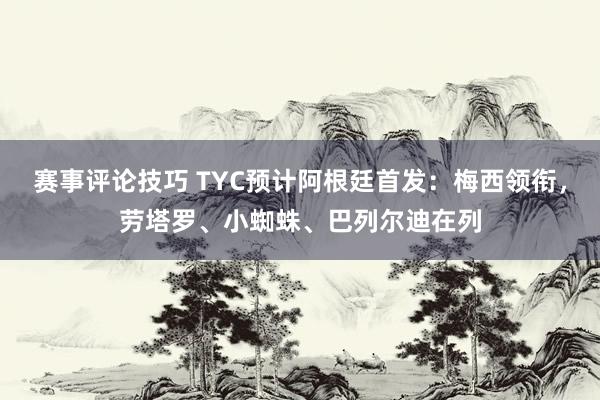 赛事评论技巧 TYC预计阿根廷首发：梅西领衔，劳塔罗、小蜘蛛、巴列尔迪在列